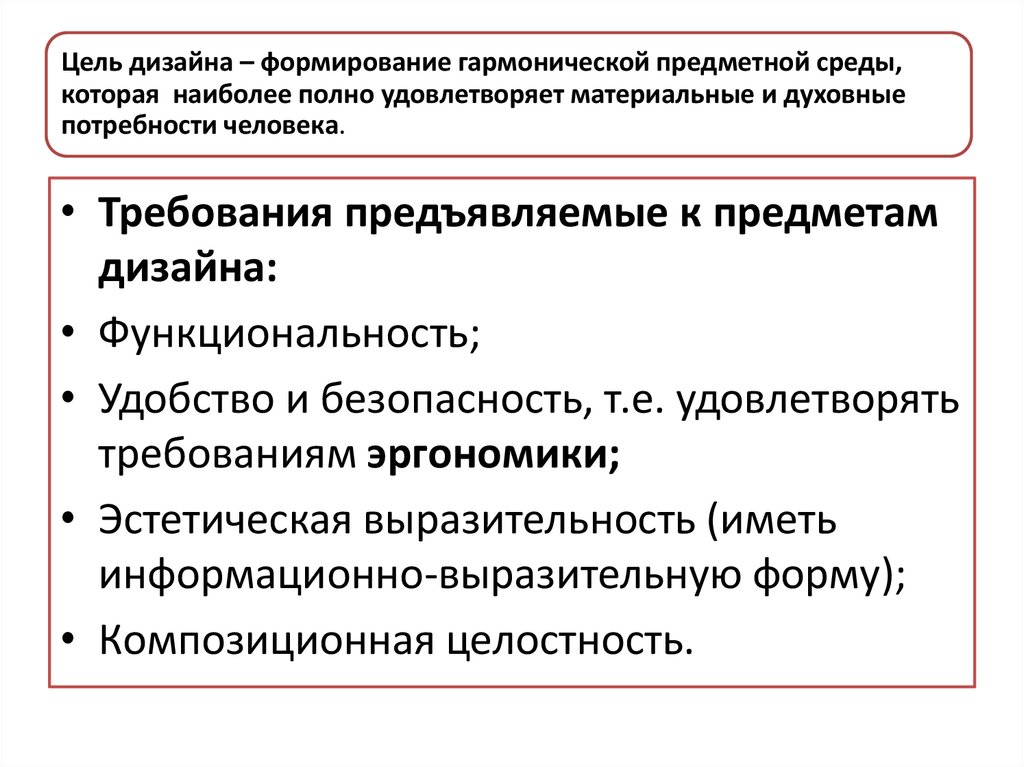 Цель дизайна – формирование гармонической предметной среды, которая наиболее полно удовлетворяет материальные и духовные потребности человека.

• Требования предъявляемые к предметам дизайна:
• Функциональность;
• Удобство и безопасность, т.е. удовлетворять требованиям эргономики;
• Эстетическая выразительность (иметь информационно-выразительную форму);
• Композиционная целостность.